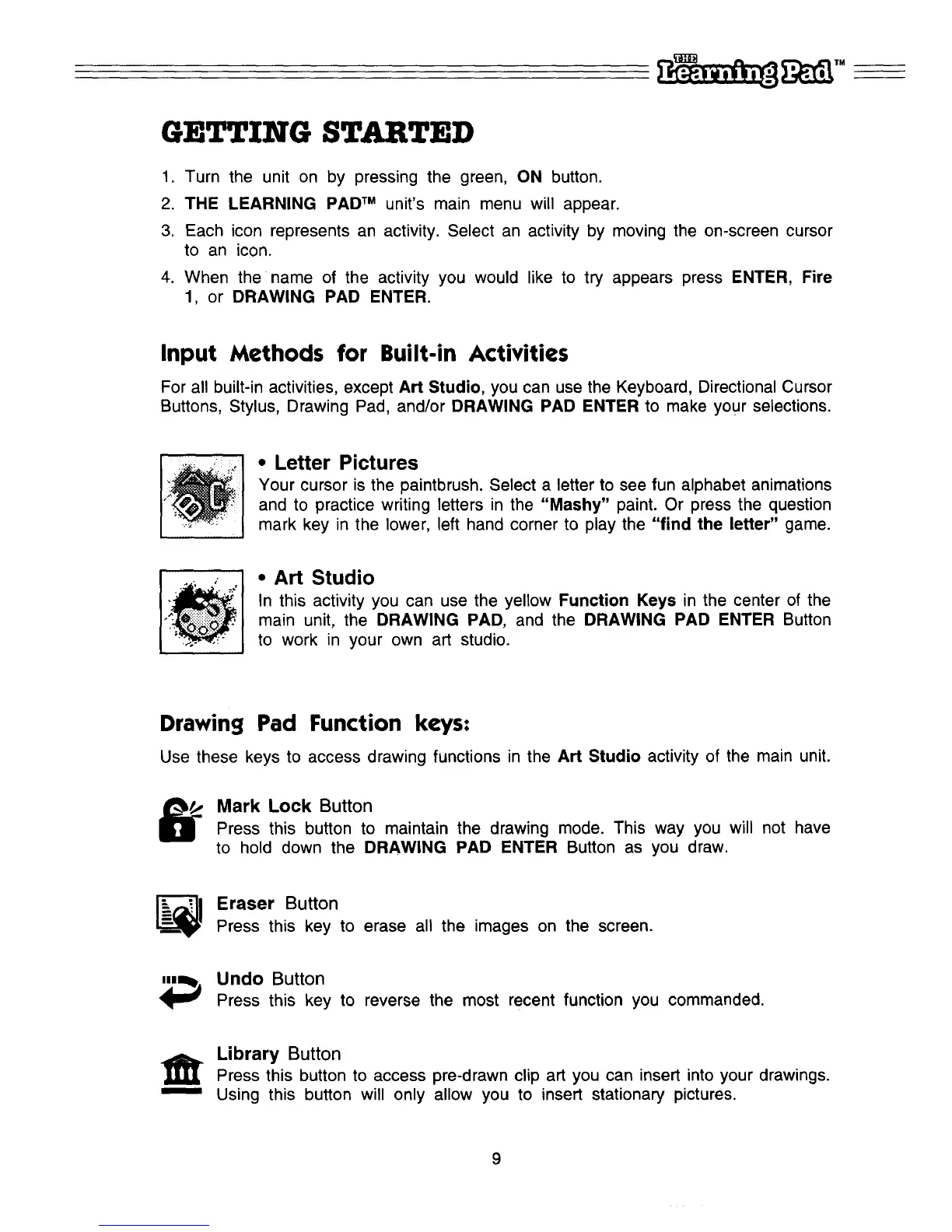 THE Learning Pad™

GETTING STARTED

1. Turn the unit on by pressing the green, ON button.
2. THE LEARNING PAD™ unit's main menu will appear.
3. Each icon represents an activity. Select an activity by moving the on-screen cursor to an icon.
4. When the name of the activity you would like to try appears press ENTER, Fire 1, or DRAWING PAD ENTER.

Input Methods for Built-in Activities

For all built-in activities, except Art Studio, you can use the Keyboard, Directional Cursor Buttons, Stylus, Drawing Pad, and/or DRAWING PAD ENTER to make your selections.

• Letter Pictures
Your cursor is the paintbrush. Select a letter to see fun alphabet animations and to practice writing letters in the "Mashy" paint. Or press the question mark key in the lower, left hand corner to play the "find the letter" game.

• Art Studio
In this activity you can use the yellow Function Keys in the center of the main unit, the DRAWING PAD, and the DRAWING PAD ENTER Button to work in your own art studio.

Drawing Pad Function keys:

Use these keys to access drawing functions in the Art Studio activity of the main unit.

Mark Lock Button
Press this button to maintain the drawing mode. This way you will not have to hold down the DRAWING PAD ENTER Button as you draw.

Eraser Button
Press this key to erase all the images on the screen.

Undo Button
Press this key to reverse the most recent function you commanded.

Library Button
Press this button to access pre-drawn clip art you can insert into your drawings. Using this button will only allow you to insert stationary pictures.

9